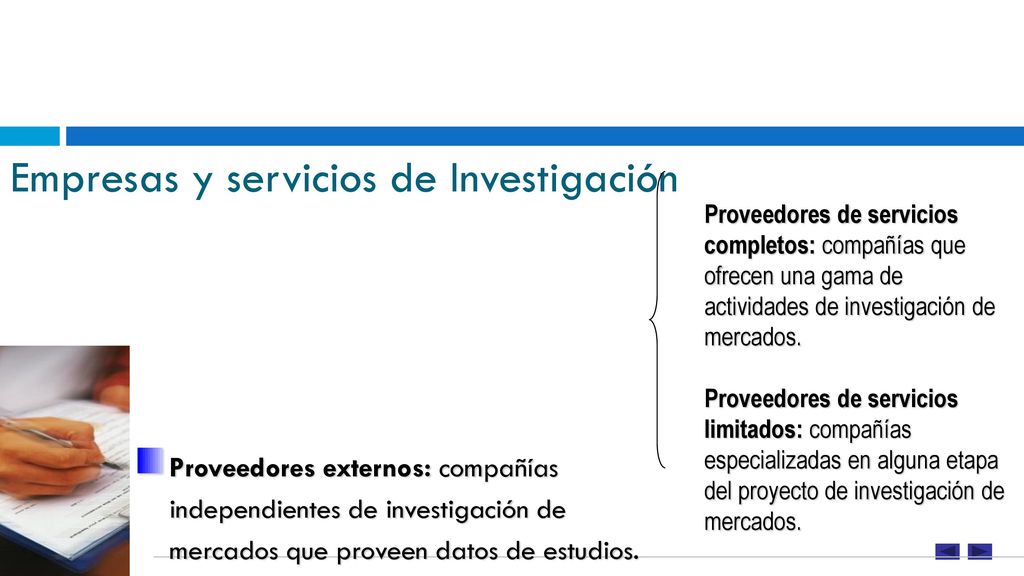 Empresas y servicios de Investigación

Proveedores externos: compañías independientes de investigación de mercados que proveen datos de estudios.

Proveedores de servicios completos: compañías que ofrecen una gama de actividades de investigación de mercados.

Proveedores de servicios limitados: compañías especializadas en alguna etapa del proyecto de investigación de mercados.